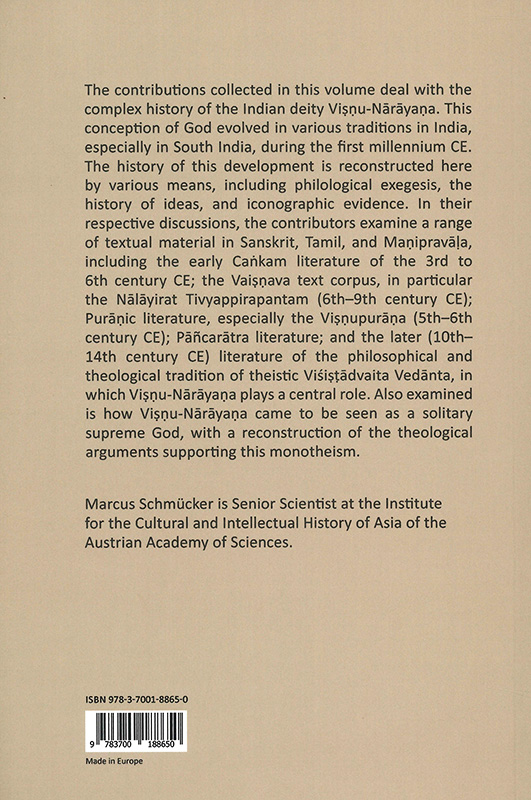 The contributions collected in this volume deal with the complex history of the Indian deity Viṣṇu-Nārāyaṇa. This conception of God evolved in various traditions in India, especially in South India, during the first millennium CE. The history of this development is reconstructed here by various means, including philological exegesis, the history of ideas, and iconographic evidence. In their respective discussions, the contributors examine a range of textual material in Sanskrit, Tamil, and Maṇipravāḷa, including the early Caṅkam literature of the 3rd to 6th century CE; the Vaiṣṇava text corpus, in particular the Nālāyirat Tivyappirapantam (6th–9th century CE); Purāṇic literature, especially the Viṣṇupurāṇa (5th–6th century CE); Pāñcarātra literature; and the later (10th–14th century CE) literature of the philosophical and theological tradition of theistic Viśiṣṭādvaita Vedānta, in which Viṣṇu-Nārāyaṇa plays a central role. Also examined is how Viṣṇu-Nārāyaṇa came to be seen as a solitary supreme God, with a reconstruction of the theological arguments supporting this monotheism.

Marcus Schmücker is Senior Scientist at the Institute for the Cultural and Intellectual History of Asia of the Austrian Academy of Sciences.

ISBN 978-3-7001-8865-0

9 783700 188650

Made in Europe